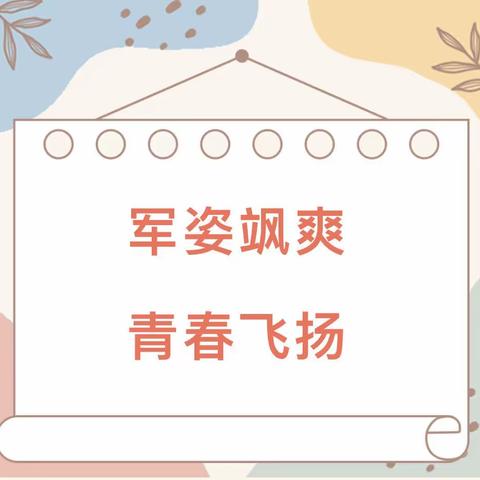 军姿飒爽

青春飞扬